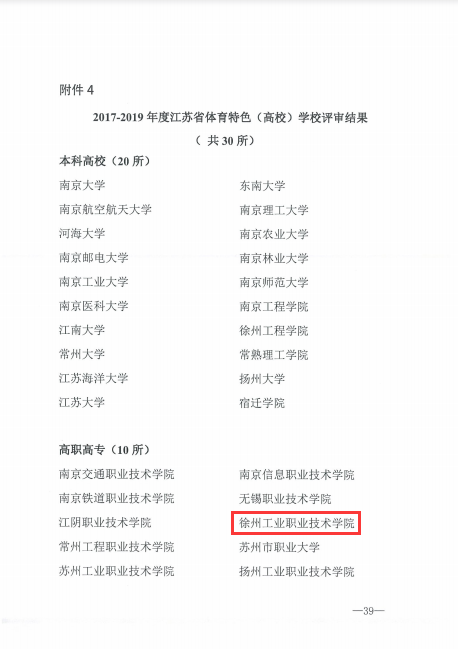 附件4

2017-2019年度江苏省体育特色（高校）学校评审结果

（共30所）

本科高校（20所）

南京大学

南京航空航天大学

河海大学

南京邮电大学

南京工业大学

南京医科大学

江南大学

常州大学

江苏海洋大学

江苏大学

东南大学

南京理工大学

南京农业大学

南京林业大学

南京师范大学

南京工程学院

徐州工程学院

常熟理工学院

扬州大学

宿迁学院

高职高专（10所）

南京交通职业技术学院

南京铁道职业技术学院

江阴职业技术学院

常州工程职业技术学院

苏州工业职业技术学院

南京信息职业技术学院

无锡职业技术学院

徐州工业职业技术学院

苏州市职业大学

扬州工业职业技术学院

—39—